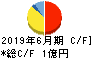 2019年6月期 C/F]
*総C/F 1億円